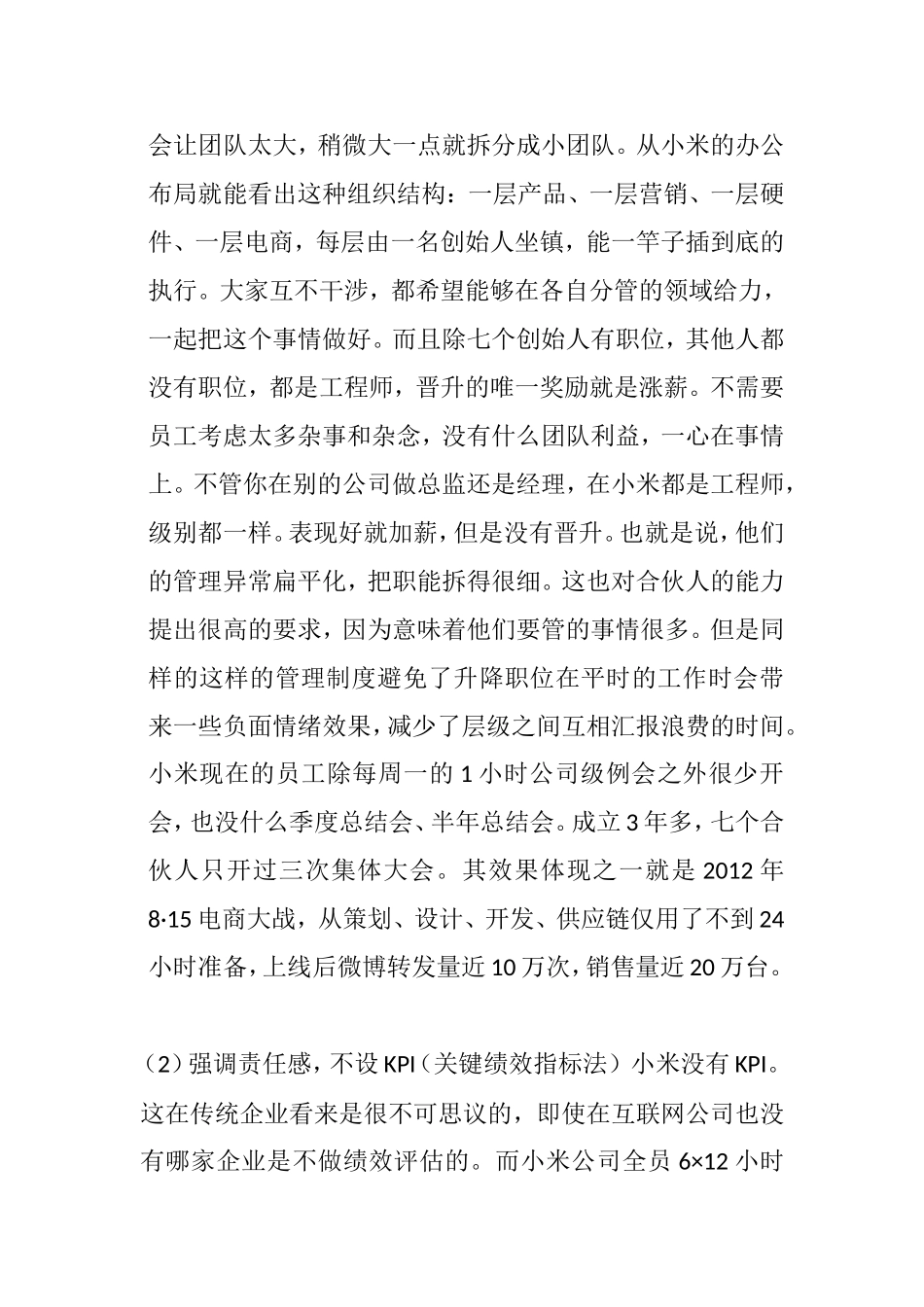 会让团队太大，稍微大一点就拆分成小团队。从小米的办公布局就能看出这种组织结构：一层产品、一层营销、一层硬件、一层电商，每层由一名创始人坐镇，能一竿子插到底的执行。大家互不干涉，都希望能够在各自分管的领域给力，一起把这个事情做好。而且除七个创始人有职位，其他人都没有职位，都是工程师，晋升的唯一奖励就是涨薪。不需要员工考虑太多杂事和杂念，没有什么团队利益，一心在事情上。不管你在别的公司做总监还是经理，在小米都是工程师，级别都一样。表现好就加薪，但是没有晋升。也就是说，他们的管理异常扁平化，把职能拆得很细。这也对合伙人的能力提出很高的要求，因为意味着他们要管的事情很多。但是同样的这样的管理制度避免了升降职位在平时的工作时会带来一些负面情绪效果，减少了层级之间互相汇报浪费的时间。小米现在的员工除每周一的 1 小时公司级例会之外很少开会，也没什么季度总结会、半年总结会。成立 3 年多，七个合伙人只开过三次集体大会。其效果体现之一就是 2012 年 8·15 电商大战，从策划、设计、开发、供应链仅用了不到 24 小时准备，上线后微博转发量近 10 万次，销售量近 20 万台。

（2）强调责任感，不设 KPI（关键绩效指标法）小米没有 KPI。这在传统企业看来是很不可思议的，即使在互联网公司也没有哪家企业是不做绩效评估的。而小米公司全员 6×12 小时